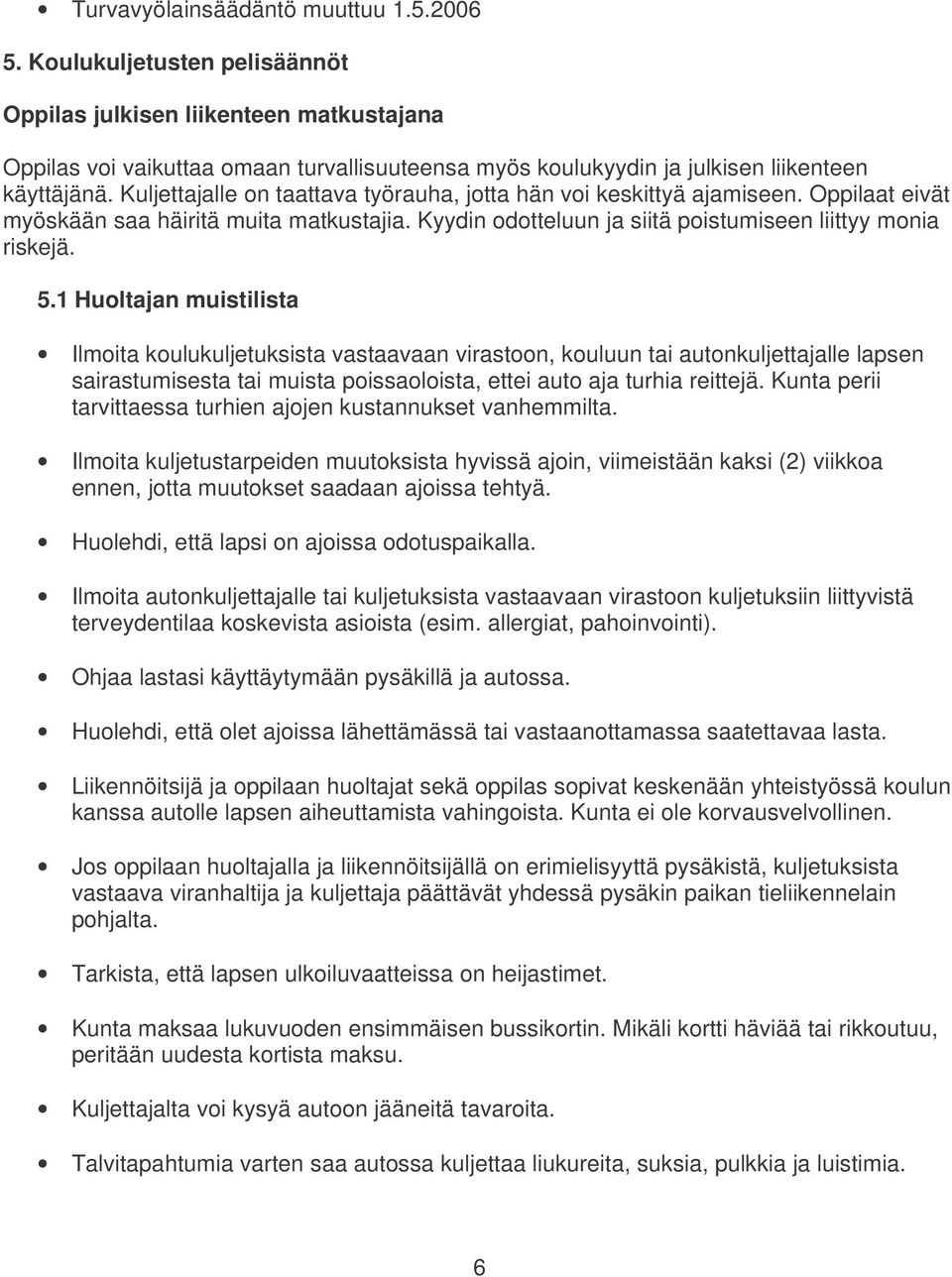 • Turvavyölainsäädäntö muuttuu 1.5.2006

5. Koulukuljetusten pelisäännöt

Oppilas julkisen liikenteen matkustajana

Oppilas voi vaikuttaa omaan turvallisuuteensa myös koulukyydin ja julkisen liikenteen käyttäjänä. Kuljettajalle on taattava työrauha, jotta hän voi keskittyä ajamiseen. Oppilaat eivät myöskään saa häiritä muita matkustajia. Kyydin odotteluun ja siitä poistumiseen liittyy monia riskejä.

5.1 Huoltajan muistilista

• Ilmoita koulukuljetuksista vastaavaan virastoon, kouluun tai autonkuljettajalle lapsen sairastumisesta tai muista poissaoloista, ettei auto aja turhia reittejä. Kunta perii tarvittaessa turhien ajojen kustannukset vanhemmilta.

• Ilmoita kuljetustarpeiden muutoksista hyvissä ajoin, viimeistään kaksi (2) viikkoa ennen, jotta muutokset saadaan ajoissa tehtyä.

• Huolehdi, että lapsi on ajoissa odotuspaikalla.

• Ilmoita autonkuljettajalle tai kuljetuksista vastaavaan virastoon kuljetuksiin liittyvistä terveydentilaa koskevista asioista (esim. allergiat, pahoinvointi).

• Ohjaa lastasi käyttäytymään pysäkillä ja autossa.

• Huolehdi, että olet ajoissa lähettämässä tai vastaanottamassa saatettavaa lasta.

• Liikennöitsijä ja oppilaan huoltajat sekä oppilas sopivat keskenään yhteistyössä koulun kanssa autolle lapsen aiheuttamista vahingoista. Kunta ei ole korvausvelvollinen.

• Jos oppilaan huoltajalla ja liikennöitsijällä on erimielisyyttä pysäkistä, kuljetuksista vastaava viranhaltija ja kuljettaja päättävät yhdessä pysäkin paikan tieliikennelain pohjalta.

• Tarkista, että lapsen ulkoiluvaatteissa on heijastimet.

• Kunta maksaa lukuvuoden ensimmäisen bussikortin. Mikäli kortti häviää tai rikkoutuu, peritään uudesta kortista maksu.

• Kuljettajalta voi kysyä autoon jääneitä tavaroita.

• Talvitapahtumia varten saa autossa kuljettaa liukureita, suksia, pulkkia ja luistimia.

6